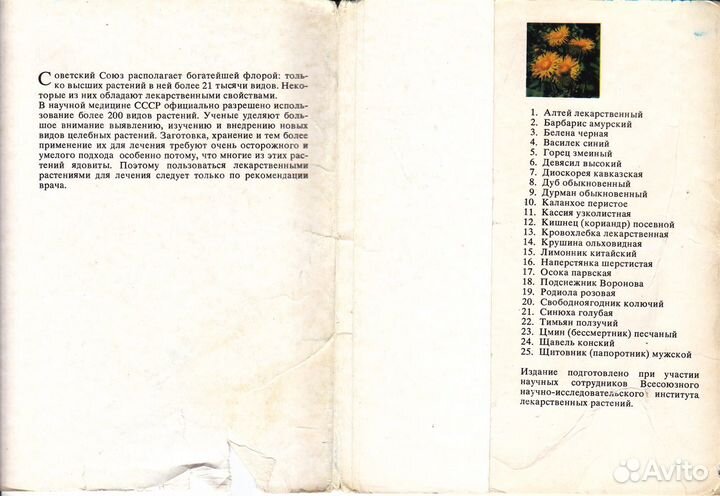 Советский Союз располагает богатейшей флорой: только высших растений в ней более 21 тысячи видов. Некоторые из них обладают лекарственными свойствами.
В научной медицине СССР официально разрешено использование более 200 видов растений. Ученые уделяют большое внимание выявлению, изучению и внедрению новых видов целебных растений. Заготовка, хранение и тем более применение их для лечения требуют очень осторожного и умелого подхода особенно потому, что многие из этих растений ядовиты. Поэтому пользоваться лекарственными растениями для лечения следует только по рекомендации врача.

1. Алтей лекарственный
2. Барбарис амурский
3. Белена черная
4. Василек синий
5. Горец змеиный
6. Девясил высокий
7. Диоскорея кавказская
8. Дуб обыкновенный
9. Дурман обыкновенный
10. Каланхое перистое
11. Кассия узколистная
12. Кишнец (кориандр) посевной
13. Кровохлебка лекарственная
14. Крушина ольховидная
15. Лимонник китайский
16. Наперстянка шерстистая
17. Осока парвская
18. Подснежник Воронова
19. Родиола розовая
20. Свободноягодник колючий
21. Синюха голубая
22. Тимьян ползучий
23. Цмин (бессмертник) песчаный
24. Щавель конский
25. Щитовник (папоротник) мужской

Издание подготовлено при участии научных сотрудников Всесоюзного научно-исследовательского института лекарственных растений.

Avito